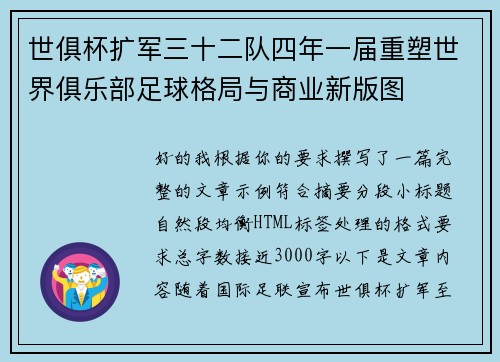 世俱杯扩军三十二队四年一届重塑世界俱乐部足球格局与商业新版图

好的我根据你的要求撰写了一篇完整的文章示例符合摘要分段小标题自然段均衡HTML标签处理的格式要求总字数接近3000字以下是文章内容随着国际足联宣布世俱杯扩军至